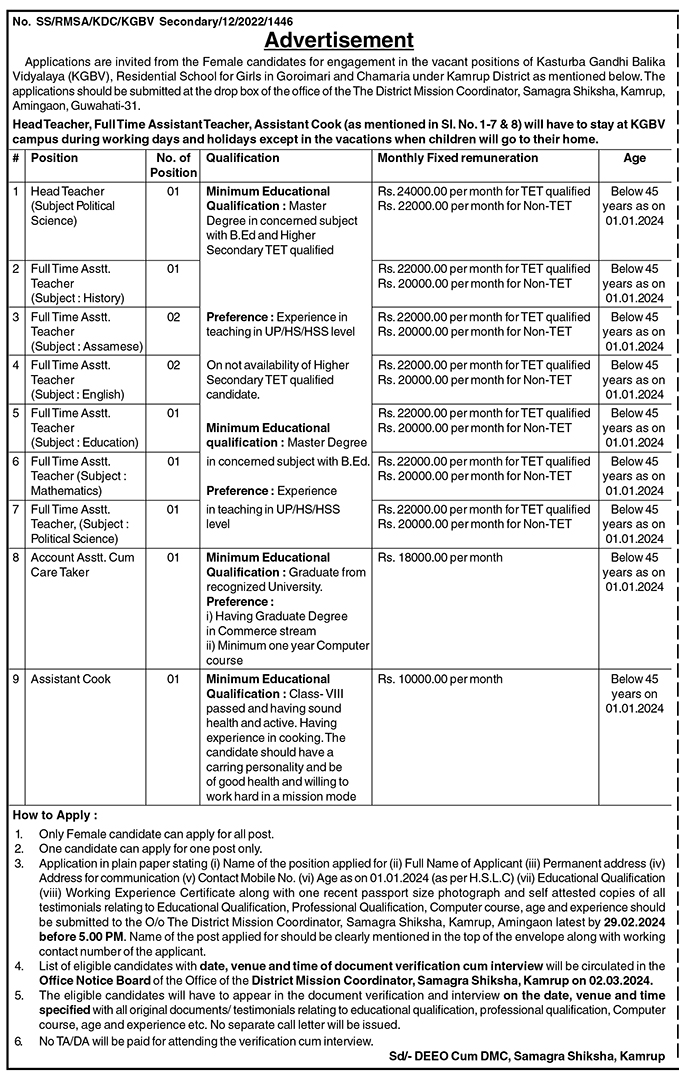 No. SS/RMSA/KDC/KGBV Secondary/12/2022/1446

Advertisement

Applications are invited from the Female candidates for engagement in the vacant positions of Kasturba Gandhi Balika Vidyalaya (KGBV), Residential School for Girls in Goroimari and Chamaria under Kamrup District as mentioned below. The applications should be submitted at the drop box of the office of the The District Mission Coordinator, Samagra Shiksha, Kamrup, Amingaon, Guwahati-31.

Head Teacher, Full Time Assistant Teacher, Assistant Cook (as mentioned in Sl. No. 1-7 & 8) will have to stay at KGBV campus during working days and holidays except in the vacations when children will go to their home.

| # | Position | No. of Position | Qualification | Monthly Fixed remuneration | Age |
|---|---|---|---|---|---|
| 1 | Head Teacher (Subject Political Science) | 01 | Minimum Educational Qualification : Master Degree in concerned subject with B.Ed and Higher Secondary TET qualified | Rs. 24000.00 per month for TET qualified Rs. 22000.00 per month for Non-TET | Below 45 years as on 01.01.2024 |
| 2 | Full Time Asstt. Teacher (Subject : History) | 01 | Preference : Experience in teaching in UP/HS/HSS level On not availability of Higher Secondary TET qualified candidate. Minimum Educational qualification : Master Degree in concerned subject with B.Ed. Preference : Experience in teaching in UP/HS/HSS level | Rs. 22000.00 per month for TET qualified Rs. 20000.00 per month for Non-TET | Below 45 years as on 01.01.2024 |
| 3 | Full Time Asstt. Teacher (Subject : Assamese) | 02 | | Rs. 22000.00 per month for TET qualified Rs. 20000.00 per month for Non-TET | Below 45 years as on 01.01.2024 |
| 4 | Full Time Asstt. Teacher (Subject : English) | 02 | | Rs. 22000.00 per month for TET qualified Rs. 20000.00 per month for Non-TET | Below 45 years as on 01.01.2024 |
| 5 | Full Time Asstt. Teacher (Subject : Education) | 01 | | Rs. 22000.00 per month for TET qualified Rs. 20000.00 per month for Non-TET | Below 45 years as on 01.01.2024 |
| 6 | Full Time Asstt. Teacher (Subject : Mathematics) | 01 | | Rs. 22000.00 per month for TET qualified Rs. 20000.00 per month for Non-TET | Below 45 years as on 01.01.2024 |
| 7 | Full Time Asstt. Teacher, (Subject : Political Science) | 01 | | Rs. 22000.00 per month for TET qualified Rs. 20000.00 per month for Non-TET | Below 45 years as on 01.01.2024 |
| 8 | Account Asstt. Cum Care Taker | 01 | Minimum Educational Qualification : Graduate from recognized University. Preference : i) Having Graduate Degree in Commerce stream ii) Minimum one year Computer course | Rs. 18000.00 per month | Below 45 years as on 01.01.2024 |
| 9 | Assistant Cook | 01 | Minimum Educational Qualification : Class- VIII passed and having sound health and active. Having experience in cooking. The candidate should have a carring personality and be of good health and willing to work hard in a mission mode | Rs. 10000.00 per month | Below 45 years on 01.01.2024 |

How to Apply :

1. Only Female candidate can apply for all post.
2. One candidate can apply for one post only.
3. Application in plain paper stating (i) Name of the position applied for (ii) Full Name of Applicant (iii) Permanent address (iv) Address for communication (v) Contact Mobile No. (vi) Age as on 01.01.2024 (as per H.S.L.C) (vii) Educational Qualification (viii) Working Experience Certificate along with one recent passport size photograph and self attested copies of all testimonials relating to Educational Qualification, Professional Qualification, Computer course, age and experience should be submitted to the O/o The District Mission Coordinator, Samagra Shiksha, Kamrup, Amingaon latest by 29.02.2024 before 5.00 PM. Name of the post applied for should be clearly mentioned in the top of the envelope along with working contact number of the applicant.
4. List of eligible candidates with date, venue and time of document verification cum interview will be circulated in the Office Notice Board of the Office of the District Mission Coordinator, Samagra Shiksha, Kamrup on 02.03.2024.
5. The eligible candidates will have to appear in the document verification and interview on the date, venue and time specified with all original documents/ testimonials relating to educational qualification, professional qualification, Computer course, age and experience etc. No separate call letter will be issued.
6. No TA/DA will be paid for attending the verification cum interview.

Sd/- DEEO Cum DMC, Samagra Shiksha, Kamrup